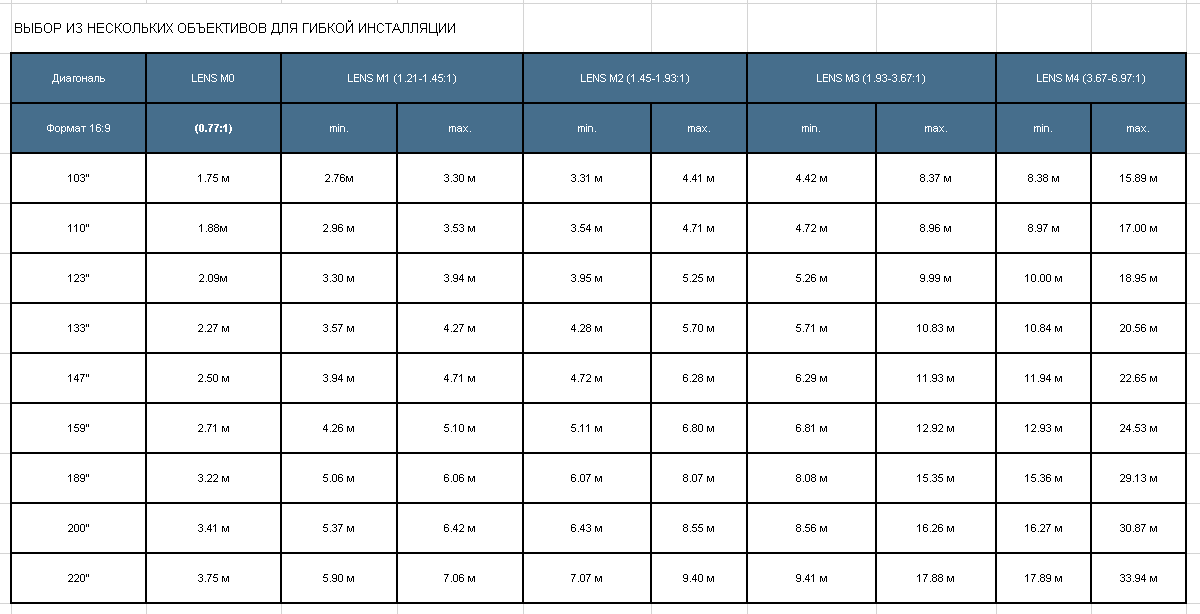 ВЫБОР ИЗ НЕСКОЛЬКИХ ОБЪЕКТИВОВ ДЛЯ ГИБКОЙ ИНСТАЛЛЯЦИИ

| Диагональ | LENS M0 | LENS M1 (1.21-1.45:1) | | LENS M2 (1.45-1.93:1) | | LENS M3 (1.93-3.67:1) | | LENS M4 (3.67-6.97:1) | |
|---|---|---|---|---|---|---|---|---|---|
| Формат 16:9 | (0.77:1) | min. | max. | min. | max. | min. | max. | min. | max. |
| 103" | 1.75 м | 2.76м | 3.30 м | 3.31 м | 4.41 м | 4.42 м | 8.37 м | 8.38 м | 15.89 м |
| 110" | 1.88м | 2.96 м | 3.53 м | 3.54 м | 4.71 м | 4.72 м | 8.96 м | 8.97 м | 17.00 м |
| 123" | 2.09м | 3.30 м | 3.94 м | 3.95 м | 5.25 м | 5.26 м | 9.99 м | 10.00 м | 18.95 м |
| 133" | 2.27 м | 3.57 м | 4.27 м | 4.28 м | 5.70 м | 5.71 м | 10.83 м | 10.84 м | 20.56 м |
| 147" | 2.50 м | 3.94 м | 4.71 м | 4.72 м | 6.28 м | 6.29 м | 11.93 м | 11.94 м | 22.65 м |
| 159" | 2.71 м | 4.26 м | 5.10 м | 5.11 м | 6.80 м | 6.81 м | 12.92 м | 12.93 м | 24.53 м |
| 189" | 3.22 м | 5.06 м | 6.06 м | 6.07 м | 8.07 м | 8.08 м | 15.35 м | 15.36 м | 29.13 м |
| 200" | 3.41 м | 5.37 м | 6.42 м | 6.43 м | 8.55 м | 8.56 м | 16.26 м | 16.27 м | 30.87 м |
| 220" | 3.75 м | 5.90 м | 7.06 м | 7.07 м | 9.40 м | 9.41 м | 17.88 м | 17.89 м | 33.94 м |